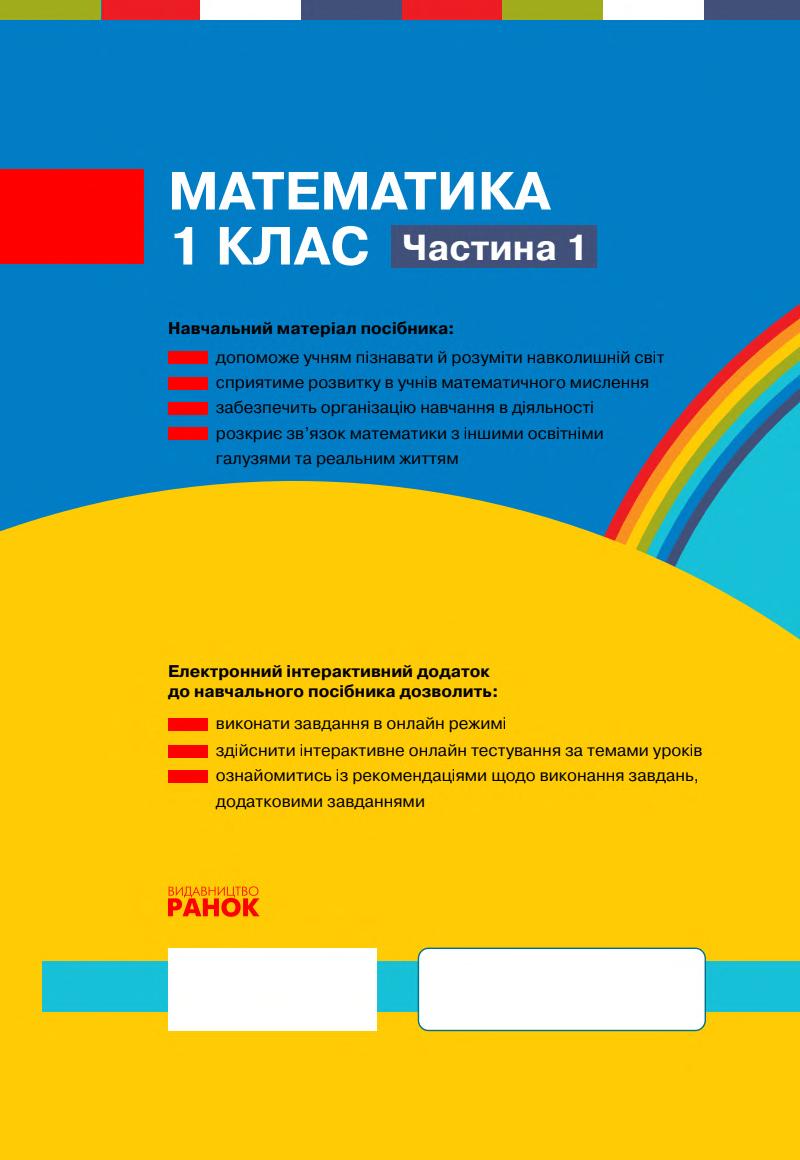 МАТЕМАТИКА
1 КЛАС Частина 1

Навчальний матеріал посібника:
допоможе учням пізнавати й розуміти навколишній світ
сприятиме розвитку в учнів математичного мислення
забезпечить організацію навчання в діяльності
розкриє зв'язок математики з іншими освітніми галузями та реальним життям

Електронний інтерактивний додаток до навчального посібника дозволить:
виконати завдання в онлайн режимі
здійснити інтерактивне онлайн тестування за темами уроків
ознайомитись із рекомендаціями щодо виконання завдань, додатковими завданнями

ВИДАВНИЦТВО
РАНОК